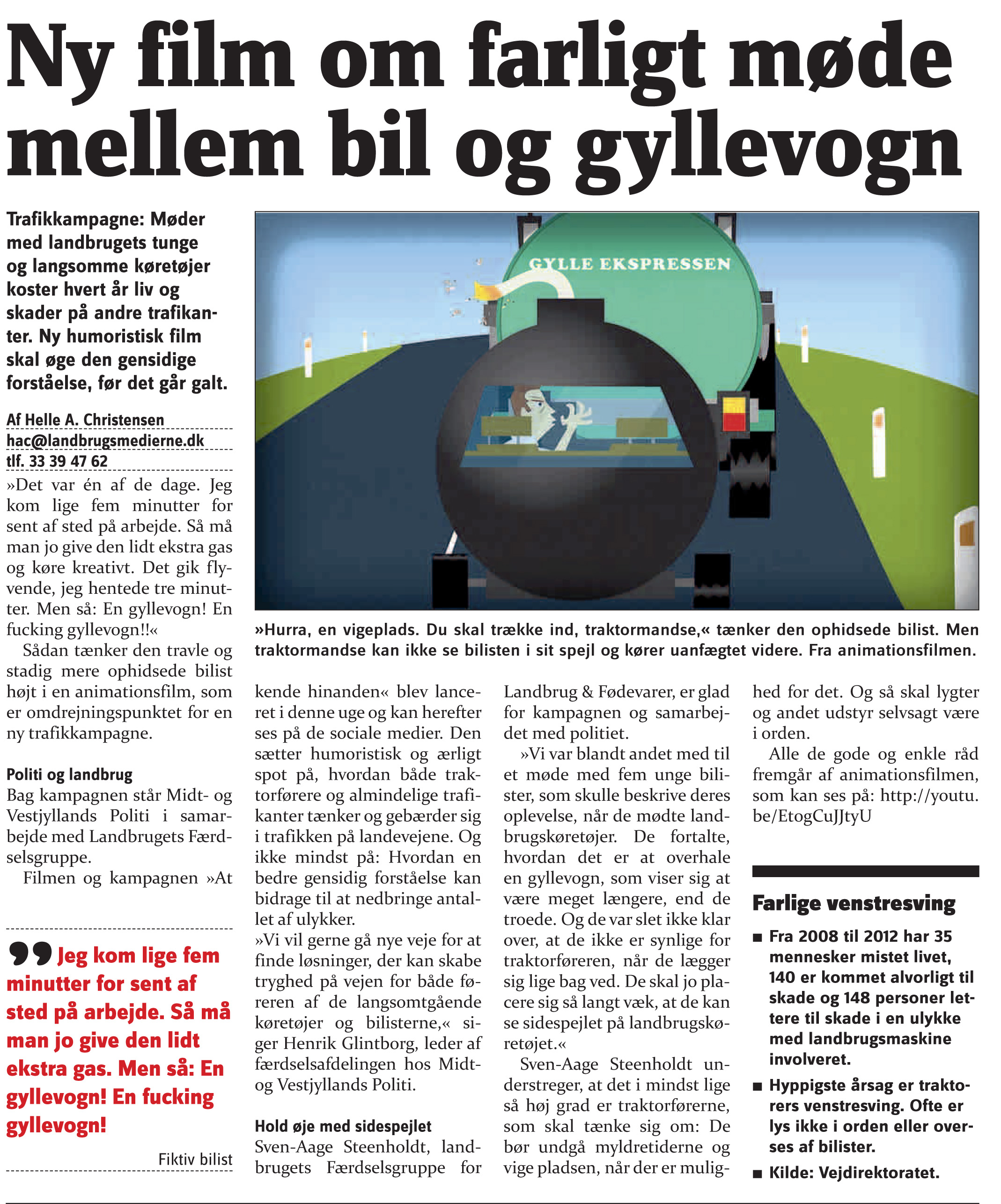 Ny film om farligt møde mellem bil og gyllevogn

Trafikkampagne: Møder med landbrugets tunge og langsomme køretøjer koster hvert år liv og skader på andre trafikanter. Ny humoristisk film skal øge den gensidige forståelse, før det går galt.

Af Helle A. Christensen
hac@landbrugsmedierne.dk
tlf. 33 39 47 62

»Det var én af de dage. Jeg kom lige fem minutter for sent af sted på arbejde. Så må man jo give den lidt ekstra gas og køre kreativt. Det gik flyvende, jeg hentede tre minutter. Men så: En gyllevogn! En fucking gyllevogn!!«

Sådan tænker den travle og stadig mere ophidsede bilist højt i en animationsfilm, som er omdrejningspunktet for en ny trafikkampagne.

Politi og landbrug
Bag kampagnen står Midt- og Vestjyllands Politi i samarbejde med Landbrugets Færdselsgruppe.

Filmen og kampagnen »At

Jeg kom lige fem minutter for sent af sted på arbejde. Så må man jo give den lidt ekstra gas. Men så: En gyllevogn! En fucking gyllevogn!

Fiktiv bilist

GYLLE EKSPRESSEN

»Hurra, en vigeplads. Du skal trække ind, traktormandse,« tænker den ophidsede bilist. Men traktormandse kan ikke se bilisten i sit spejl og kører uanfægtet videre. Fra animationsfilmen.

kende hinanden« blev lanceret i denne uge og kan herefter ses på de sociale medier. Den sætter humoristisk og ærligt spot på, hvordan både traktorførere og almindelige trafikanter tænker og gebærder sig i trafikken på landevejene. Og ikke mindst på: Hvordan en bedre gensidig forståelse kan bidrage til at nedbringe antallet af ulykker.
»Vi vil gerne gå nye veje for at finde løsninger, der kan skabe tryghed på vejen for både føreren af de langsomtgående køretøjer og bilisterne,« siger Henrik Glintborg, leder af færdselsafdelingen hos Midt- og Vestjyllands Politi.

Hold øje med sidespejlet
Sven-Aage Steenholdt, landbrugets Færdselsgruppe for Landbrug & Fødevarer, er glad for kampagnen og samarbejdet med politiet.

»Vi var blandt andet med til et møde med fem unge bilister, som skulle beskrive deres oplevelse, når de mødte landbrugskøretøjer. De fortalte, hvordan det er at overhale en gyllevogn, som viser sig at være meget længere, end de troede. Og de var slet ikke klar over, at de ikke er synlige for traktorføreren, når de lægger sig lige bag ved. De skal jo placere sig så langt væk, at de kan se sidespejlet på landbrugskøretøjet.«

Sven-Aage Steenholdt understreger, at det i mindst lige så høj grad er traktorførerne, som skal tænke sig om: De bør undgå myldretiderne og vige pladsen, når der er mulighed for det. Og så skal lygter og andet udstyr selvsagt være i orden.

Alle de gode og enkle råd fremgår af animationsfilmen, som kan ses på: http://youtu.be/EtogCuJJtyU

Farlige venstresving
■ Fra 2008 til 2012 har 35 mennesker mistet livet, 140 er kommet alvorligt til skade og 148 personer lettere til skade i en ulykke med landbrugsmaskine involveret.
■ Hyppigste årsag er traktorers venstresving. Ofte er lys ikke i orden eller overses af bilister.
■ Kilde: Vejdirektoratet.